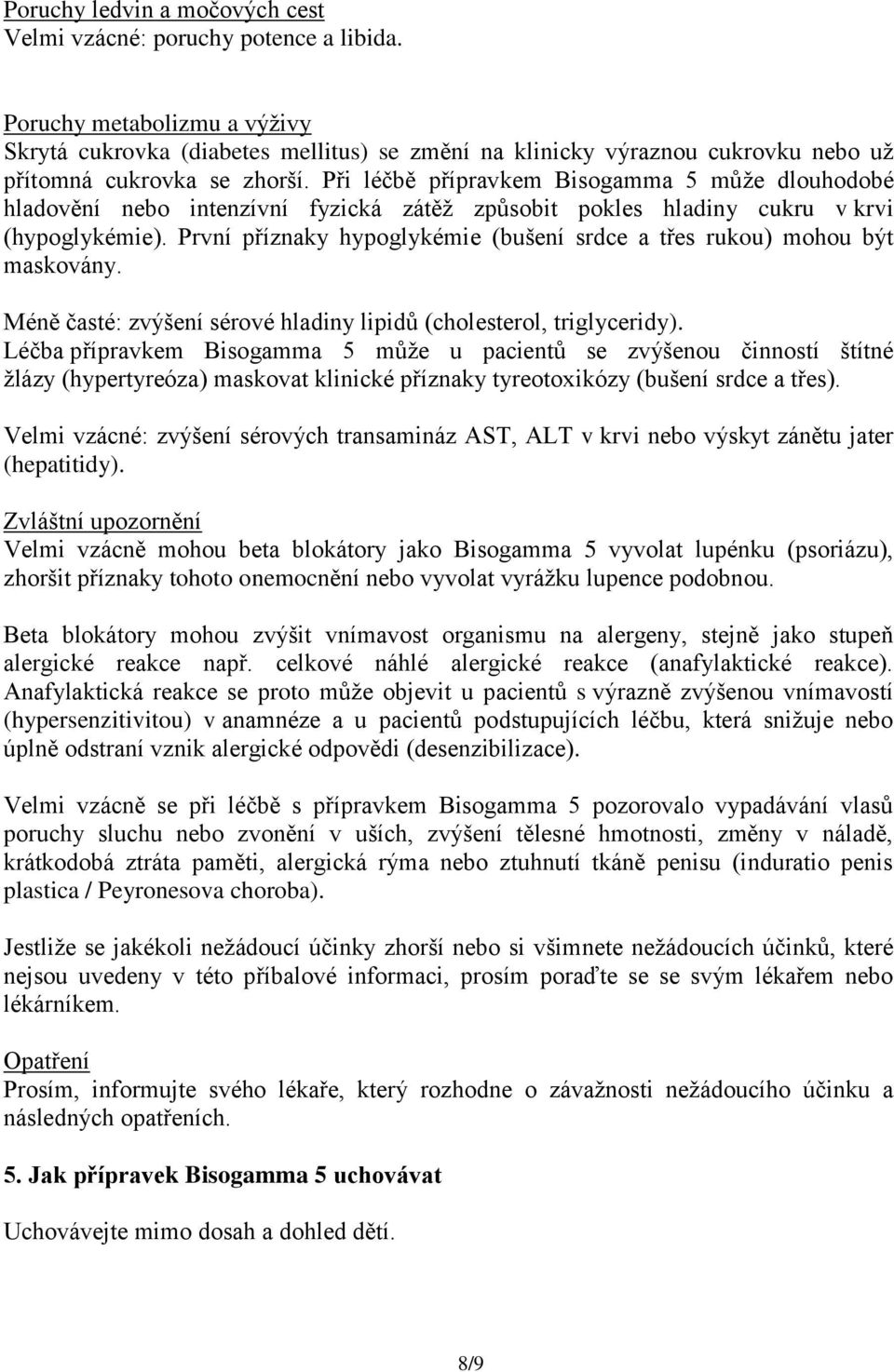 Poruchy ledvin a močových cest
Velmi vzácné: poruchy potence a libida.

Poruchy metabolizmu a výživy
Skrytá cukrovka (diabetes mellitus) se změní na klinicky výraznou cukrovku nebo už přítomná cukrovka se zhorší. Při léčbě přípravkem Bisogamma 5 může dlouhodobé hladovění nebo intenzívní fyzická zátěž způsobit pokles hladiny cukru v krvi (hypoglykémie). První příznaky hypoglykémie (bušení srdce a třes rukou) mohou být maskovány.

Méně časté: zvýšení sérové hladiny lipidů (cholesterol, triglyceridy).
Léčba přípravkem Bisogamma 5 může u pacientů se zvýšenou činností štítné žlázy (hypertyreóza) maskovat klinické příznaky tyreotoxikózy (bušení srdce a třes).

Velmi vzácné: zvýšení sérových transamináz AST, ALT v krvi nebo výskyt zánětu jater (hepatitidy).

Zvláštní upozornění
Velmi vzácně mohou beta blokátory jako Bisogamma 5 vyvolat lupénku (psoriázu), zhoršit příznaky tohoto onemocnění nebo vyvolat vyrážku lupence podobnou.

Beta blokátory mohou zvýšit vnímavost organismu na alergeny, stejně jako stupeň alergické reakce např. celkové náhlé alergické reakce (anafylaktické reakce). Anafylaktická reakce se proto může objevit u pacientů s výrazně zvýšenou vnímavostí (hypersenzitivitou) v anamnéze a u pacientů podstupujících léčbu, která snižuje nebo úplně odstraní vznik alergické odpovědi (desenzibilizace).

Velmi vzácně se při léčbě s přípravkem Bisogamma 5 pozorovalo vypadávání vlasů poruchy sluchu nebo zvonění v uších, zvýšení tělesné hmotnosti, změny v náladě, krátkodobá ztráta paměti, alergická rýma nebo ztuhnutí tkáně penisu (induratio penis plastica / Peyronesova choroba).

Jestliže se jakékoli nežádoucí účinky zhorší nebo si všimnete nežádoucích účinků, které nejsou uvedeny v této příbalové informaci, prosím poraďte se se svým lékařem nebo lékárníkem.

Opatření
Prosím, informujte svého lékaře, který rozhodne o závažnosti nežádoucího účinku a následných opatřeních.

5. Jak přípravek Bisogamma 5 uchovávat

Uchovávejte mimo dosah a dohled dětí.

8/9